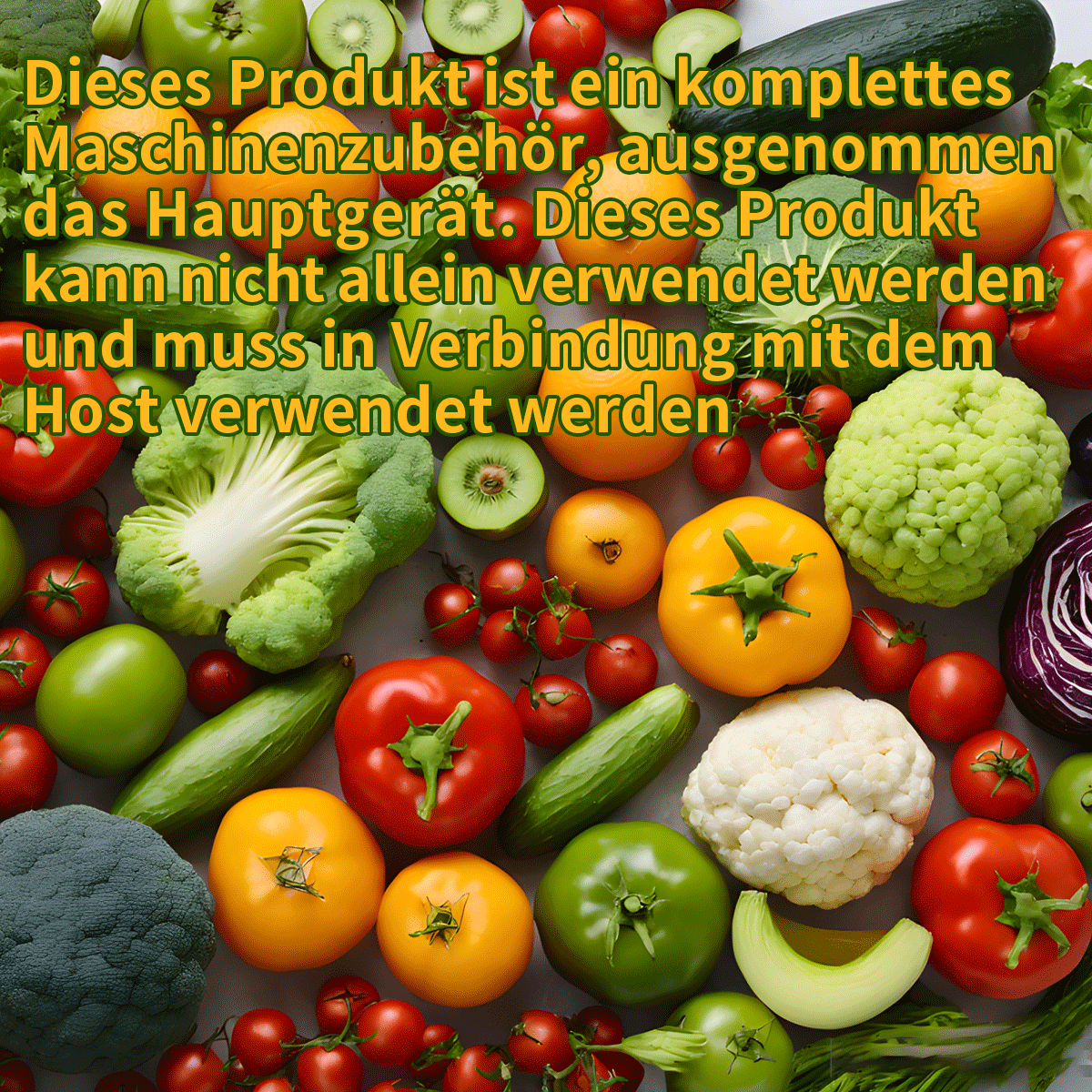 Dieses Produkt ist ein komplettes Maschinenzubehör, ausgenommen das Hauptgerät. Dieses Produkt kann nicht allein verwendet werden und muss in Verbindung mit dem Host verwendet werden